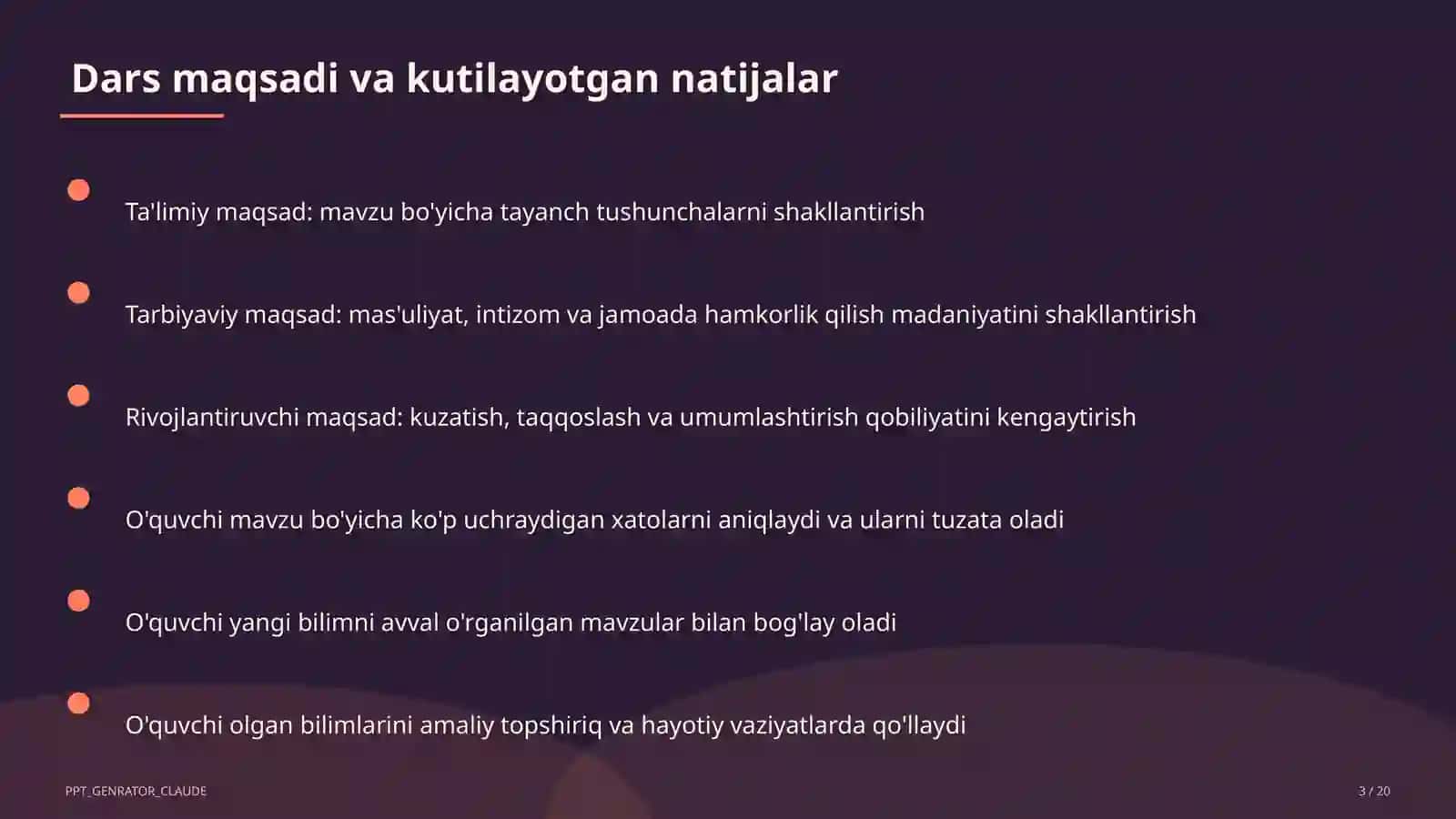 Dars maqsadi va kutilayotgan natijalar

Ta'limiy maqsad: mavzu bo'yicha tayanch tushunchalarni shakllantirish

Tarbiyaviy maqsad: mas'uliyat, intizom va jamoada hamkorlik qilish madaniyatini shakllantirish

Rivojlantiruvchi maqsad: kuzatish, taqqoslash va umumlashtirish qobiliyatini kengaytirish

O'quvchi mavzu bo'yicha ko'p uchraydigan xatolarni aniqlaydi va ularni tuzata oladi

O'quvchi yangi bilimni avval o'rganilgan mavzular bilan bog'lay oladi

O'quvchi olgan bilimlarini amaliy topshiriq va hayotiy vaziyatlarda qo'llaydi

PPT_GENRATOR_CLAUDE

3 / 20